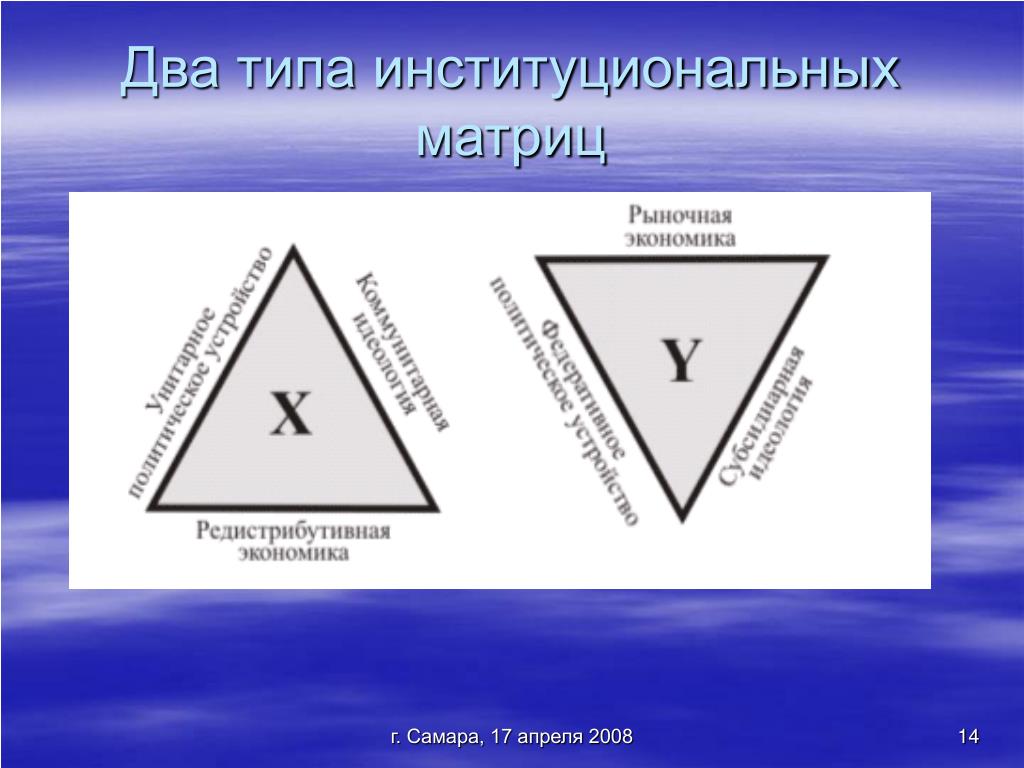 Два типа институциональных матриц

Унитарное политическое устройство

Коммунитарная идеология

X

Редистрибутивная экономика

Рыночная экономика

Федеративное политическое устройство

Y

Субсидиарная идеология

г. Самара, 17 апреля 2008

14